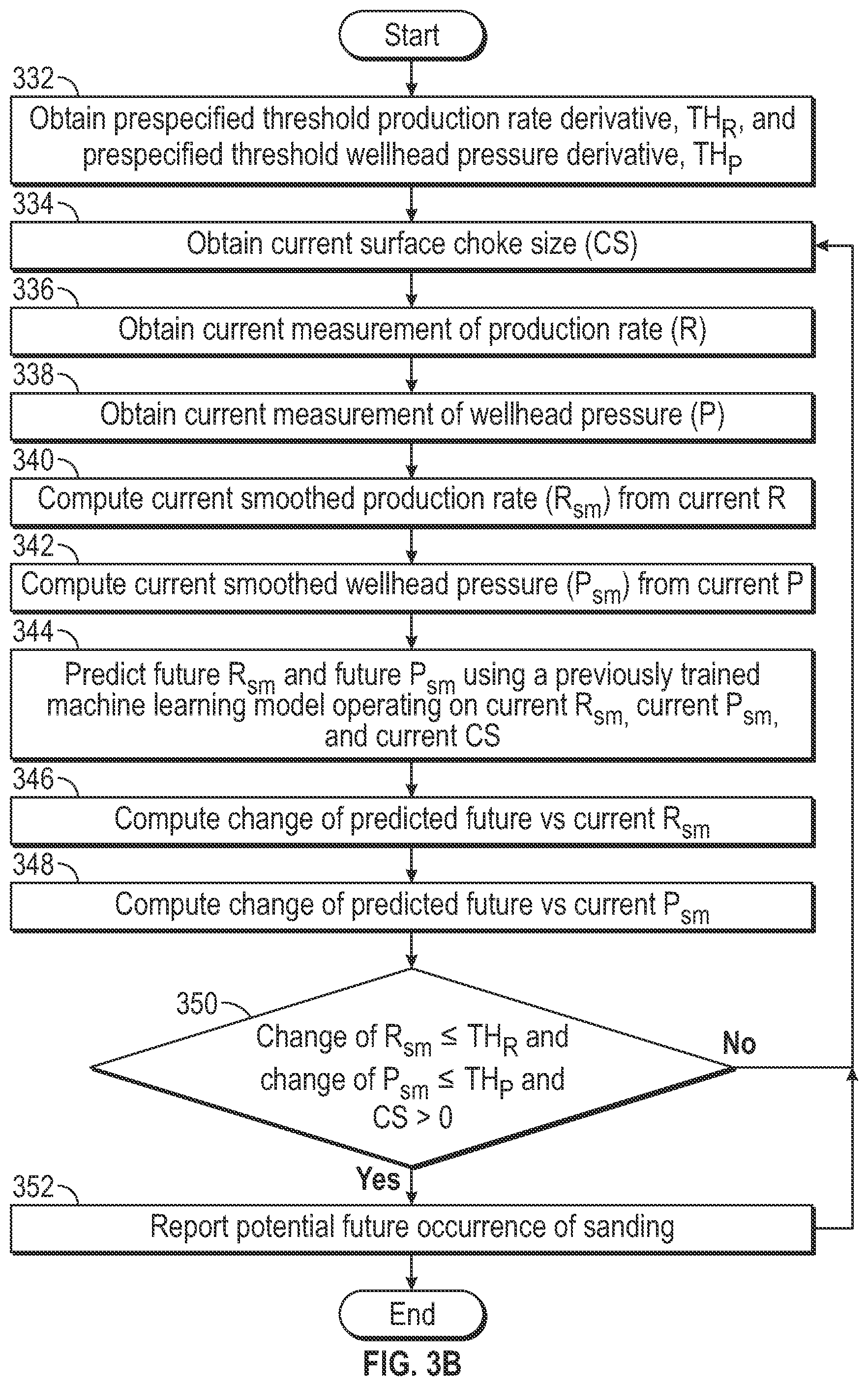 Start

332

Obtain prespecified threshold production rate derivative, $TH_R$, and prespecified threshold wellhead pressure derivative, $TH_P$

334

Obtain current surface choke size (CS)

336

Obtain current measurement of production rate (R)

338

Obtain current measurement of wellhead pressure (P)

340

Compute current smoothed production rate ($R_{sm}$) from current R

342

Compute current smoothed wellhead pressure ($P_{sm}$) from current P

344

Predict future $R_{sm}$ and future $P_{sm}$ using a previously trained machine learning model operating on current $R_{sm}$, current $P_{sm}$, and current CS

346

Compute change of predicted future vs current $R_{sm}$

348

Compute change of predicted future vs current $P_{sm}$

350

Change of $R_{sm} \leq TH_R$ and change of $P_{sm} \leq TH_P$ and CS > 0

No

Yes

352

Report potential future occurrence of sanding

End

FIG. 3B